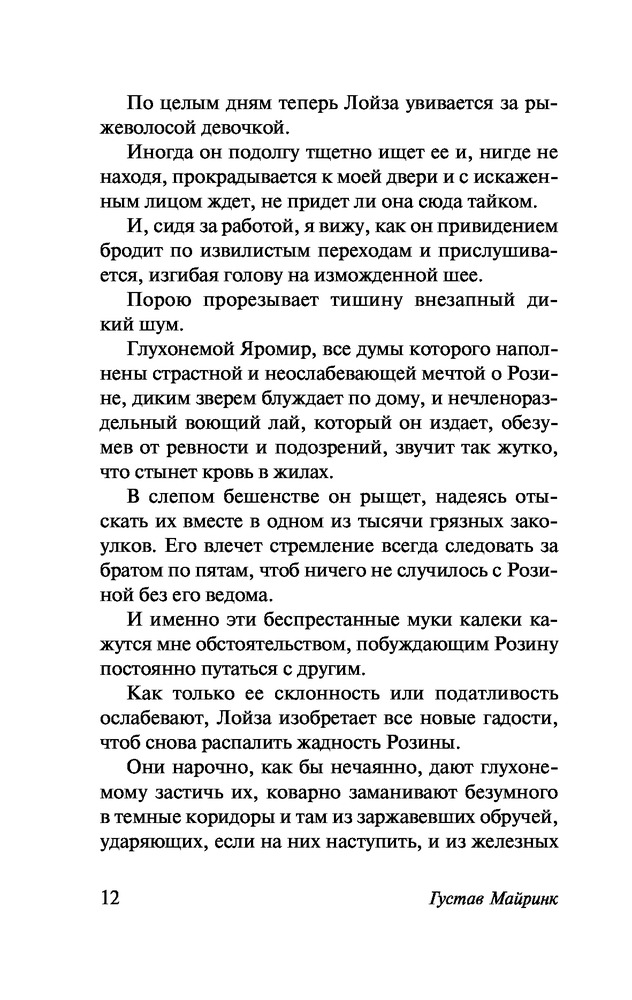 По целым дням теперь Лойза увивается за рыжеволосой девочкой.

Иногда он подолгу тщетно ищет ее и, нигде не находя, прокрадывается к моей двери и с искаженным лицом ждет, не придет ли она сюда тайком.

И, сидя за работой, я вижу, как он привидением бродит по извилистым переходам и прислушивается, изгибая голову на изможденной шее.

Порою прорезывает тишину внезапный дикий шум.

Глухонемой Яромир, все думы которого наполнены страстной и неослабевающей мечтой о Розине, диким зверем блуждает по дому, и нечленораздельный воющий лай, который он издает, обезумев от ревности и подозрений, звучит так жутко, что стынет кровь в жилах.

В слепом бешенстве он рыщет, надеясь отыскать их вместе в одном из тысячи грязных закоулков. Его влечет стремление всегда следовать за братом по пятам, чтоб ничего не случилось с Розиной без его ведома.

И именно эти беспрестанные муки калеки кажутся мне обстоятельством, побуждающим Розину постоянно путаться с другим.

Как только ее склонность или податливость ослабевают, Лойза изобретает все новые гадости, чтоб снова распалить жадность Розины.

Они нарочно, как бы нечаянно, дают глухонемому застичь их, коварно заманивают безумного в темные коридоры и там из заржавевших обручей, ударяющих, если на них наступить, и из железных

12 Густав Майринк